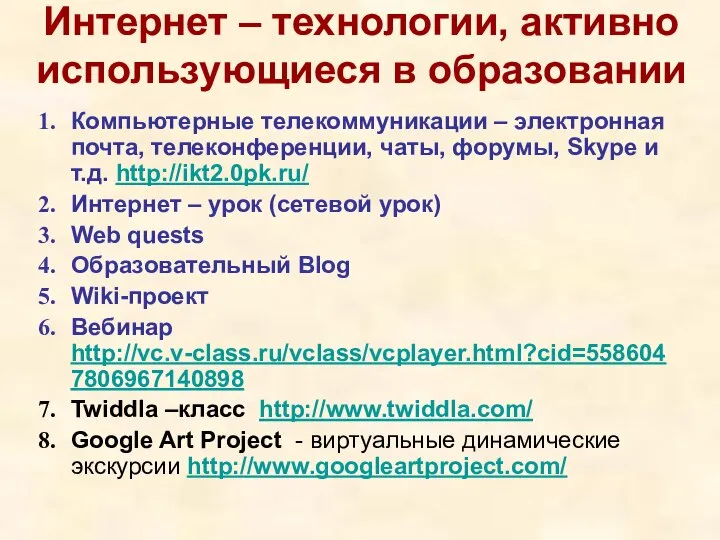 Интернет – технологии, активно использующиеся в образовании

1. Компьютерные телекоммуникации – электронная почта, телеконференции, чаты, форумы, Skype и т.д. http://ikt2.0pk.ru/
2. Интернет – урок (сетевой урок)
3. Web quests
4. Образовательный Blog
5. Wiki-проект
6. Вебинар http://vc.v-class.ru/vclass/vcplayer.html?cid=5586047806967140898
7. Twiddla –класс http://www.twiddla.com/
8. Google Art Project - виртуальные динамические экскурсии http://www.googleartproject.com/